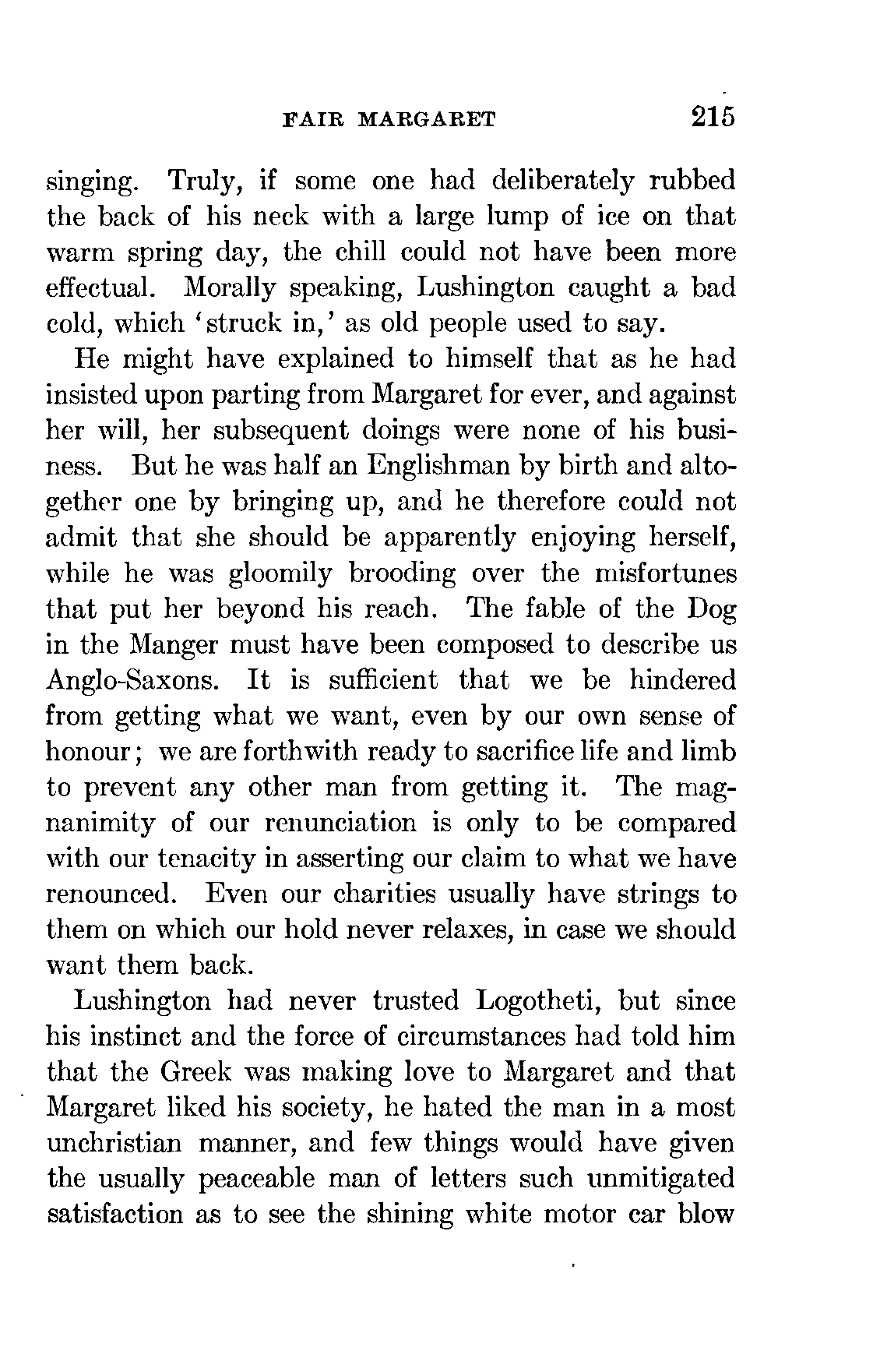 FAIR MARGARET 215

singing. Truly, if some one had deliberately rubbed the back of his neck with a large lump of ice on that warm spring day, the chill could not have been more effectual. Morally speaking, Lushington caught a bad cold, which 'struck in,' as old people used to say.

He might have explained to himself that as he had insisted upon parting from Margaret for ever, and against her will, her subsequent doings were none of his business. But he was half an Englishman by birth and altogether one by bringing up, and he therefore could not admit that she should be apparently enjoying herself, while he was gloomily brooding over the misfortunes that put her beyond his reach. The fable of the Dog in the Manger must have been composed to describe us Anglo-Saxons. It is sufficient that we be hindered from getting what we want, even by our own sense of honour; we are forthwith ready to sacrifice life and limb to prevent any other man from getting it. The magnanimity of our renunciation is only to be compared with our tenacity in asserting our claim to what we have renounced. Even our charities usually have strings to them on which our hold never relaxes, in case we should want them back.

Lushington had never trusted Logotheti, but since his instinct and the force of circumstances had told him that the Greek was making love to Margaret and that Margaret liked his society, he hated the man in a most unchristian manner, and few things would have given the usually peaceable man of letters such unmitigated satisfaction as to see the shining white motor car blow